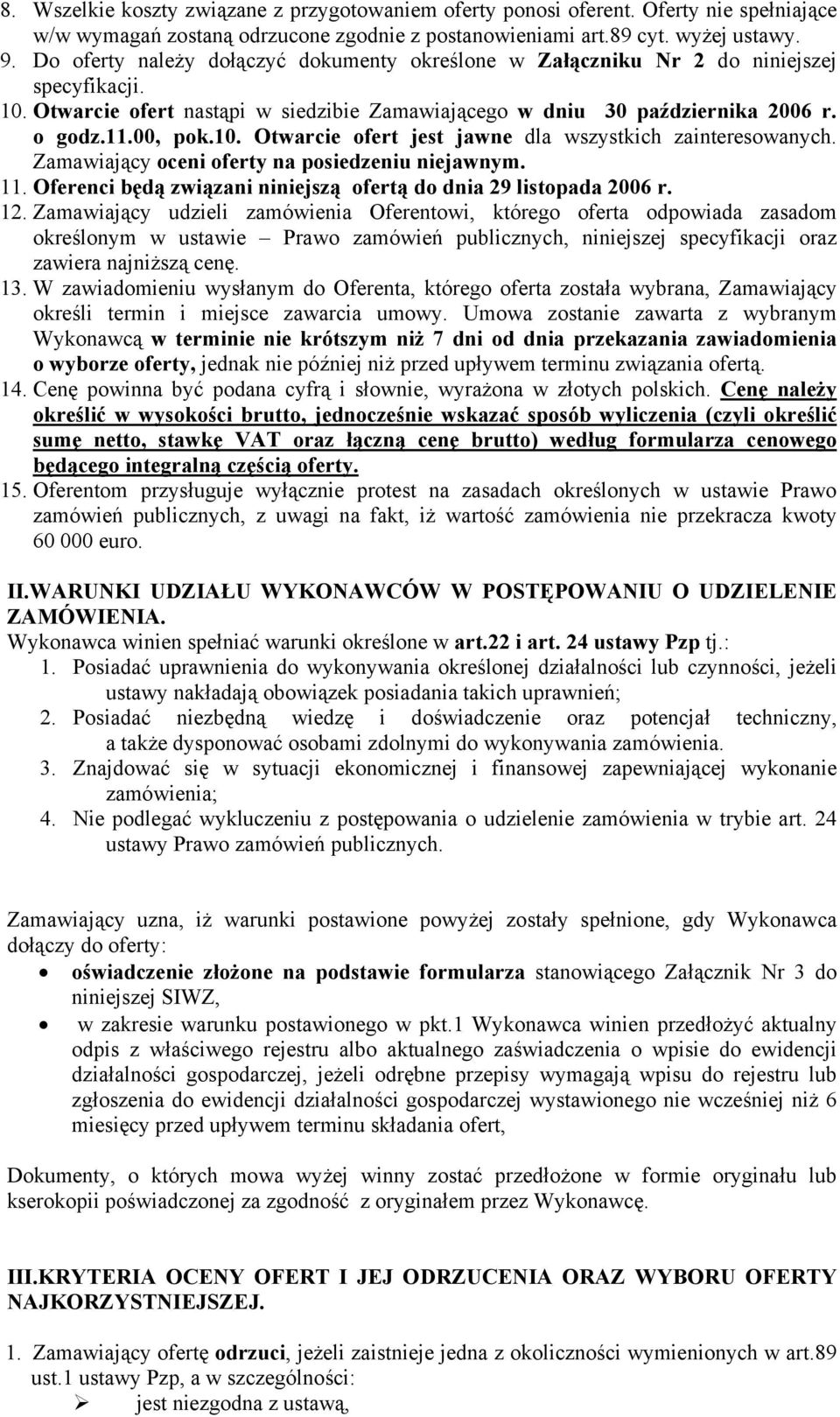 8. Wszelkie koszty związane z przygotowaniem oferty ponosi oferent. Oferty nie spełniające w/w wymagań zostaną odrzucone zgodnie z postanowieniami art.89 cyt. wyżej ustawy.
9. Do oferty należy dołączyć dokumenty określone w Załączniku Nr 2 do niniejszej specyfikacji.
10. Otwarcie ofert nastąpi w siedzibie Zamawiającego w dniu 30 października 2006 r. o godz.11.00, pok.10. Otwarcie ofert jest jawne dla wszystkich zainteresowanych. Zamawiający oceni oferty na posiedzeniu niejawnym.
11. Oferenci będą związani niniejszą ofertą do dnia 29 listopada 2006 r.
12. Zamawiający udzieli zamówienia Oferentowi, którego oferta odpowiada zasadom określonym w ustawie – Prawo zamówień publicznych, niniejszej specyfikacji oraz zawiera najniższą cenę.
13. W zawiadomieniu wysłanym do Oferenta, którego oferta została wybrana, Zamawiający określi termin i miejsce zawarcia umowy. Umowa zostanie zawarta z wybranym Wykonawcą w terminie nie krótszym niż 7 dni od dnia przekazania zawiadomienia o wyborze oferty, jednak nie później niż przed upływem terminu związania ofertą.
14. Cenę powinna być podana cyfrą i słownie, wyrażona w złotych polskich. Cenę należy określić w wysokości brutto, jednocześnie wskazać sposób wyliczenia (czyli określić sumę netto, stawkę VAT oraz łączną cenę brutto) według formularza cenowego będącego integralną częścią oferty.
15. Oferentom przysługuje wyłącznie protest na zasadach określonych w ustawie Prawo zamówień publicznych, z uwagi na fakt, iż wartość zamówienia nie przekracza kwoty 60 000 euro.

II.WARUNKI UDZIAŁU WYKONAWCÓW W POSTĘPOWANIU O UDZIELENIE ZAMÓWIENIA.
Wykonawca winien spełniać warunki określone w art.22 i art. 24 ustawy Pzp tj.:
1. Posiadać uprawnienia do wykonywania określonej działalności lub czynności, jeżeli ustawy nakładają obowiązek posiadania takich uprawnień;
2. Posiadać niezbędną wiedzę i doświadczenie oraz potencjał techniczny, a także dysponować osobami zdolnymi do wykonywania zamówienia.
3. Znajdować się w sytuacji ekonomicznej i finansowej zapewniającej wykonanie zamówienia;
4. Nie podlegać wykluczeniu z postępowania o udzielenie zamówienia w trybie art. 24 ustawy Prawo zamówień publicznych.

Zamawiający uzna, iż warunki postawione powyżej zostały spełnione, gdy Wykonawca dołączy do oferty:
• oświadczenie złożone na podstawie formularza stanowiącego Załącznik Nr 3 do niniejszej SIWZ,
• w zakresie warunku postawionego w pkt.1 Wykonawca winien przedłożyć aktualny odpis z właściwego rejestru albo aktualnego zaświadczenia o wpisie do ewidencji działalności gospodarczej, jeżeli odrębne przepisy wymagają wpisu do rejestru lub zgłoszenia do ewidencji działalności gospodarczej wystawionego nie wcześniej niż 6 miesięcy przed upływem terminu składania ofert,

Dokumenty, o których mowa wyżej winny zostać przedłożone w formie oryginału lub kserokopii poświadczonej za zgodność z oryginałem przez Wykonawcę.

III.KRYTERIA OCENY OFERT I JEJ ODRZUCENIA ORAZ WYBORU OFERTY NAJKORZYSTNIEJSZEJ.

1. Zamawiający ofertę odrzuci, jeżeli zaistnieje jedna z okoliczności wymienionych w art.89 ust.1 ustawy Pzp, a w szczególności:
➢ jest niezgodna z ustawą,